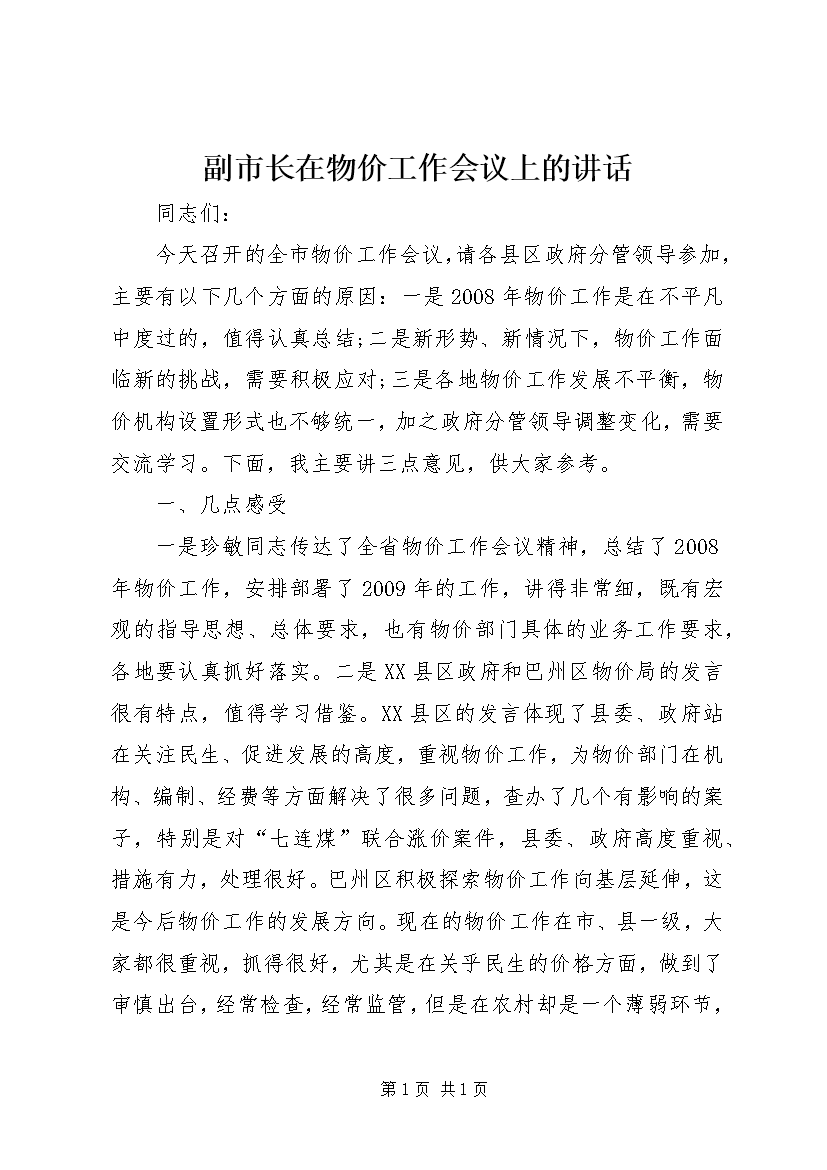 副市长在物价工作会议上的讲话

同志们：

今天召开的全市物价工作会议，请各县区政府分管领导参加，主要有以下几个方面的原因：一是2008年物价工作是在不平凡中度过的，值得认真总结；二是新形势、新情况下，物价工作面临新的挑战，需要积极应对；三是各地物价工作发展不平衡，物价机构设置形式也不够统一，加之政府分管领导调整变化，需要交流学习。下面，我主要讲三点意见，供大家参考。

一、几点感受

一是珍敏同志传达了全省物价工作会议精神，总结了2008年物价工作，安排部署了2009年的工作，讲得非常细，既有宏观的指导思想、总体要求，也有物价部门具体的业务工作要求，各地要认真抓好落实。二是XX县区政府和巴州区物价局的发言很有特点，值得学习借鉴。XX县区的发言体现了县委、政府站在关注民生、促进发展的高度，重视物价工作，为物价部门在机构、编制、经费等方面解决了很多问题，查办了几个有影响的案子，特别是对“七连煤”联合涨价案件，县委、政府高度重视、措施有力，处理很好。巴州区积极探索物价工作向基层延伸，这是今后物价工作的发展方向。现在的物价工作在市、县一级，大家都很重视，抓得很好，尤其是在关乎民生的价格方面，做到了审慎出台，经常检查，经常监管，但是在农村却是一个薄弱环节，

第1页 共1页